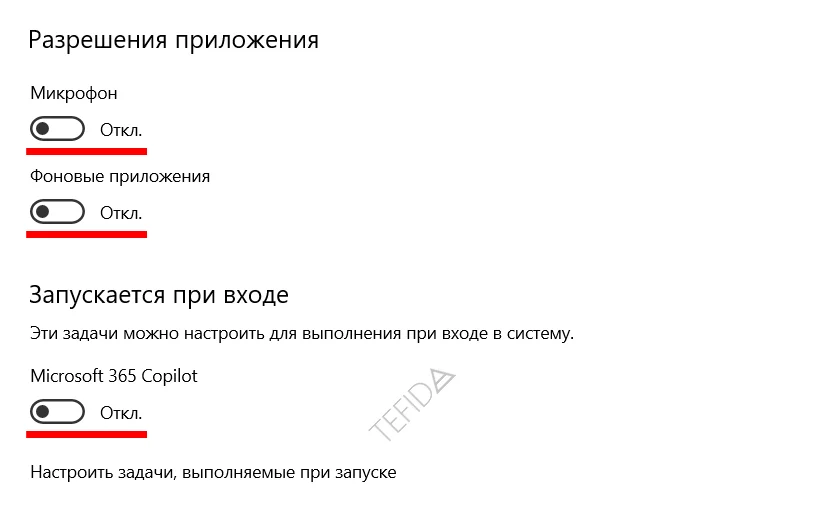 Разрешения приложения

Микрофон

Откл.

Фоновые приложения

Откл.

Запускается при входе

Эти задачи можно настроить для выполнения при входе в систему.

Microsoft 365 Copilot

Откл.

TEFIDA

Настроить задачи, выполняемые при запуске